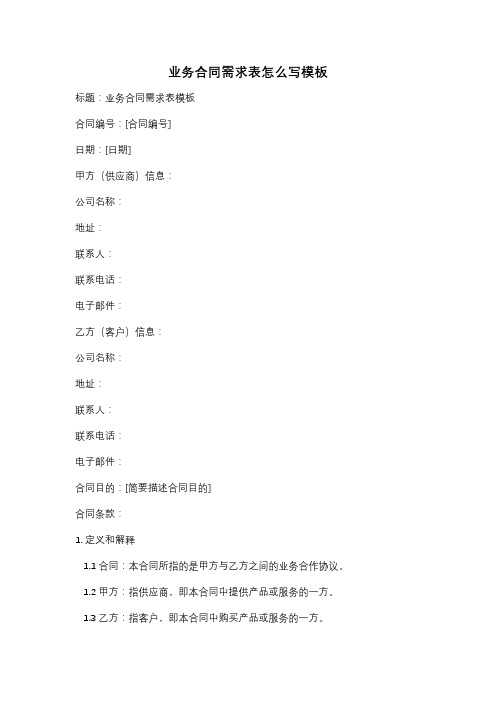 业务合同需求表怎么写模板

标题：业务合同需求表模板

合同编号：[合同编号]

日期：[日期]

甲方（供应商）信息：

公司名称：

地址：

联系人：

联系电话：

电子邮件：

乙方（客户）信息：

公司名称：

地址：

联系人：

联系电话：

电子邮件：

合同目的：[简要描述合同目的]

合同条款：

1. 定义和解释

1.1 合同：本合同所指的是甲方与乙方之间的业务合作协议。

1.2 甲方：指供应商，即本合同中提供产品或服务的一方。

1.3 乙方：指客户，即本合同中购买产品或服务的一方。